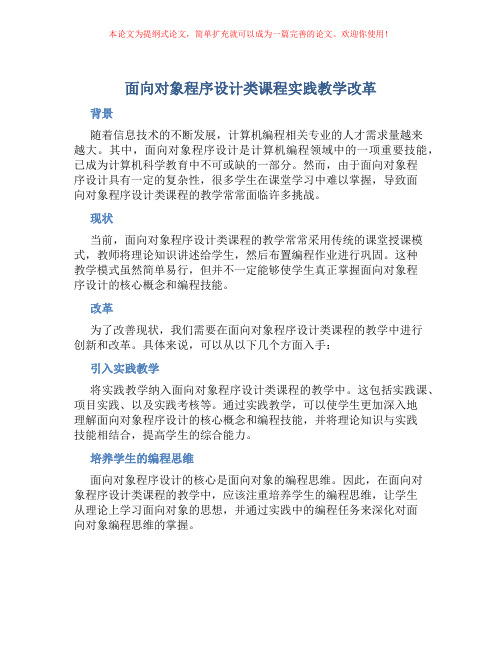 本论文为提纲式论文，简单扩充就可以成为一篇完善的论文。欢迎你使用！

面向对象程序设计类课程实践教学改革

背景

随着信息技术的不断发展，计算机编程相关专业的人才需求量越来越大。其中，面向对象程序设计是计算机编程领域中的一项重要技能，已成为计算机科学教育中不可或缺的一部分。然而，由于面向对象程序设计具有一定的复杂性，很多学生在课堂学习中难以掌握，导致面向对象程序设计类课程的教学常常面临许多挑战。

现状

当前，面向对象程序设计类课程的教学常常采用传统的课堂授课模式，教师将理论知识讲述给学生，然后布置编程作业进行巩固。这种教学模式虽然简单易行，但并不一定能够使学生真正掌握面向对象程序设计的核心概念和编程技能。

改革

为了改善现状，我们需要在面向对象程序设计类课程的教学中进行创新和改革。具体来说，可以从以下几个方面入手：

引入实践教学

将实践教学纳入面向对象程序设计类课程的教学中。这包括实践课、项目实践、以及实践考核等。通过实践教学，可以使学生更加深入地理解面向对象程序设计的核心概念和编程技能，并将理论知识与实践技能相结合，提高学生的综合能力。

培养学生的编程思维

面向对象程序设计的核心是面向对象的编程思维。因此，在面向对象程序设计类课程的教学中，应该注重培养学生的编程思维，让学生从理论上学习面向对象的思想，并通过实践中的编程任务来深化对面向对象编程思维的掌握。